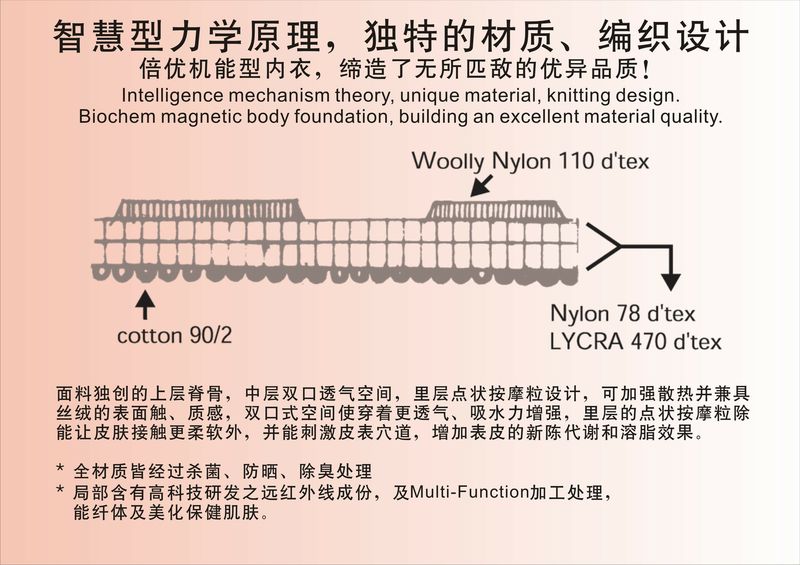 智慧型力学原理，独特的材质、编织设计
倍优机能型内衣，缔造了无所匹敌的优异品质！
Intelligence mechanism theory, unique material, knitting design.
Biochem magnetic body foundation, building an excellent material quality.

Woolly Nylon 110 d'tex

cotton 90/2

Nylon 78 d'tex
LYCRA 470 d'tex

面料独创的上层脊骨，中层双口透气空间，里层点状按摩粒设计，可加强散热并兼具丝绒的表面触、质感，双口式空间使穿着更透气、吸水力增强，里层的点状按摩粒除能让皮肤接触更柔软外，并能刺激皮表穴道，增加表皮的新陈代谢和溶脂效果。

* 全材质皆经过杀菌、防晒、除臭处理
* 局部含有高科技研发之远红外线成份，及Multi-Function加工处理，能纤体及美化保健肌肤。